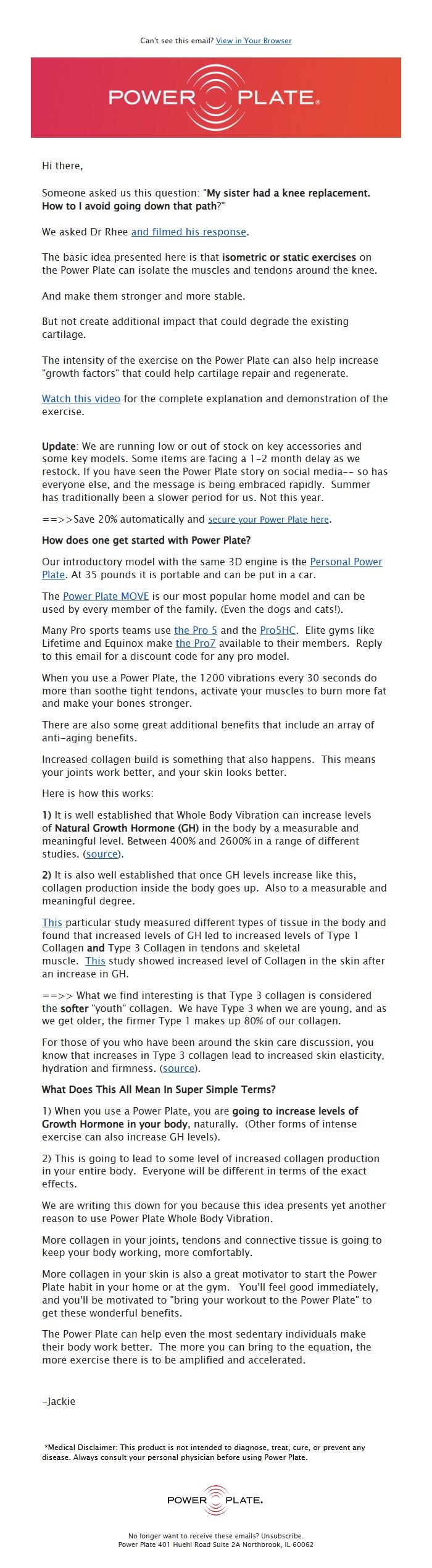 Can't see this email? View in Your Browser

POWER PLATE.

Hi there,

Someone asked us this question: "My sister had a knee replacement. How to I avoid going down that path?"

We asked Dr Rhee and filmed his response.

The basic idea presented here is that isometric or static exercises on the Power Plate can isolate the muscles and tendons around the knee.

And make them stronger and more stable.

But not create additional impact that could degrade the existing cartilage.

The intensity of the exercise on the Power Plate can also help increase "growth factors" that could help cartilage repair and regenerate.

Watch this video for the complete explanation and demonstration of the exercise.

Update: We are running low or out of stock on key accessories and some key models. Some items are facing a 1-2 month delay as we restock. If you have seen the Power Plate story on social media-- so has everyone else, and the message is being embraced rapidly. Summer has traditionally been a slower period for us. Not this year.

==>>Save 20% automatically and secure your Power Plate here.

How does one get started with Power Plate?

Our introductory model with the same 3D engine is the Personal Power Plate. At 35 pounds it is portable and can be put in a car.

The Power Plate MOVE is our most popular home model and can be used by every member of the family. (Even the dogs and cats!).

Many Pro sports teams use the Pro 5 and the Pro5HC. Elite gyms like Lifetime and Equinox make the Pro7 available to their members. Reply to this email for a discount code for any pro model.

When you use a Power Plate, the 1200 vibrations every 30 seconds do more than soothe tight tendons, activate your muscles to burn more fat and make your bones stronger.

There are also some great additional benefits that include an array of anti-aging benefits.

Increased collagen build is something that also happens. This means your joints work better, and your skin looks better.

Here is how this works:

1) It is well established that Whole Body Vibration can increase levels of Natural Growth Hormone (GH) in the body by a measurable and meaningful level. Between 400% and 2600% in a range of different studies. (source).

2) It is also well established that once GH levels increase like this, collagen production inside the body goes up. Also to a measurable and meaningful degree.

This particular study measured different types of tissue in the body and found that increased levels of GH led to increased levels of Type 1 Collagen and Type 3 Collagen in tendons and skeletal muscle. This study showed increased level of Collagen in the skin after an increase in GH.

==>> What we find interesting is that Type 3 collagen is considered the softer "youth" collagen. We have Type 3 when we are young, and as we get older, the firmer Type 1 makes up 80% of our collagen.

For those of you who have been around the skin care discussion, you know that increases in Type 3 collagen lead to increased skin elasticity, hydration and firmness. (source).

What Does This All Mean In Super Simple Terms?

1) When you use a Power Plate, you are going to increase levels of Growth Hormone in your body, naturally. (Other forms of intense exercise can also increase GH levels).

2) This is going to lead to some level of increased collagen production in your entire body. Everyone will be different in terms of the exact effects.

We are writing this down for you because this idea presents yet another reason to use Power Plate Whole Body Vibration.

More collagen in your joints, tendons and connective tissue is going to keep your body working, more comfortably.

More collagen in your skin is also a great motivator to start the Power Plate habit in your home or at the gym. You'll feel good immediately, and you'll be motivated to "bring your workout to the Power Plate" to get these wonderful benefits.

The Power Plate can help even the most sedentary individuals make their body work better. The more you can bring to the equation, the more exercise there is to be amplified and accelerated.

-Jackie

*Medical Disclaimer: This product is not intended to diagnose, treat, cure, or prevent any disease. Always consult your personal physician before using Power Plate.

POWER PLATE.

No longer want to receive these emails? Unsubscribe.
Power Plate 401 Huehl Road Suite 2A Northbrook, IL 60062